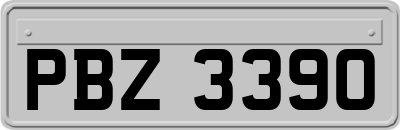 PBZ 3390